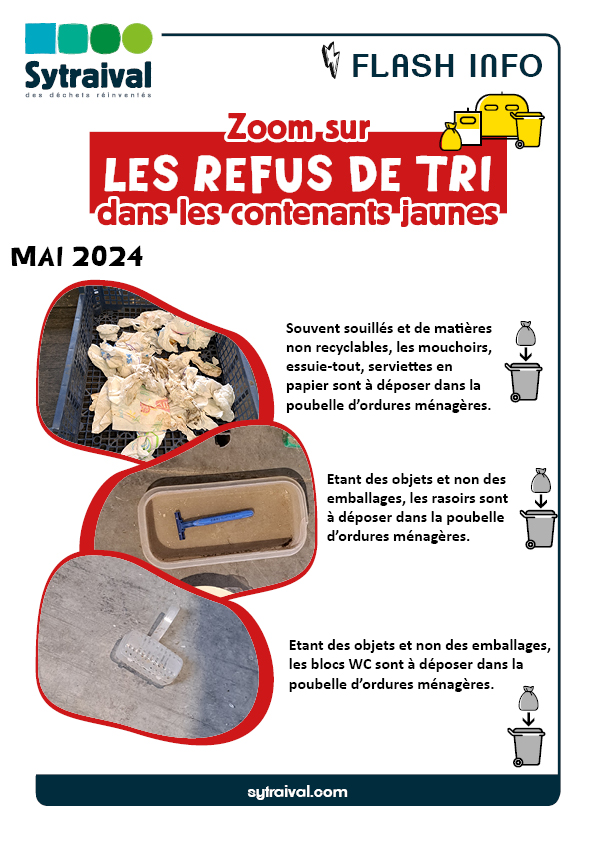 Sytraival
des déchets réinventés

FLASH INFO

Zoom sur
LES REFUS DE TRI
dans les contenants jaunes

MAI 2024

Souvent souillés et de matières non recyclables, les mouchoirs, essuie-tout, serviettes en papier sont à déposer dans la poubelle d'ordures ménagères.

Etant des objets et non des emballages, les rasoirs sont à déposer dans la poubelle d'ordures ménagères.

Etant des objets et non des emballages, les blocs WC sont à déposer dans la poubelle d'ordures ménagères.

sytraival.com